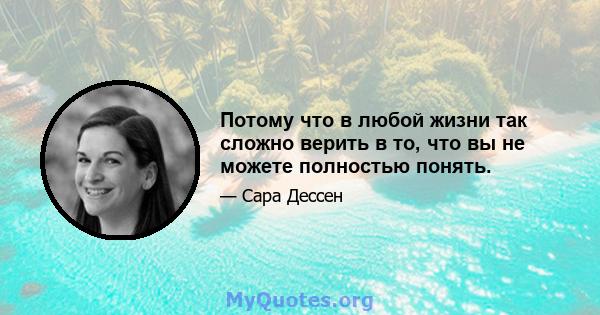 Потому что в любой жизни так сложно верить в то, что вы не можете полностью понять.

— Сара Дессен

MyQuotes.org